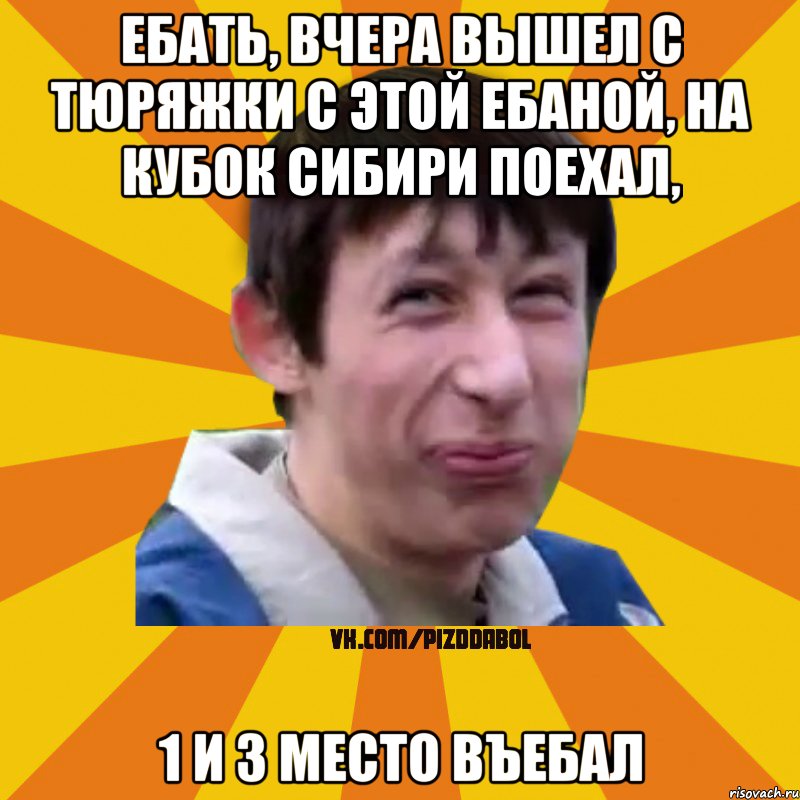 ЕБАТЬ, ВЧЕРА ВЫШЕЛ С ТЮРЯЖКИ С ЭТОЙ ЕБАНОЙ, НА КУБОК СИБИРИ ПОЕХАЛ,

VK.COM/PIZDDABOL

1 И 3 МЕСТО ВЪЕБАЛ

risovach.ru